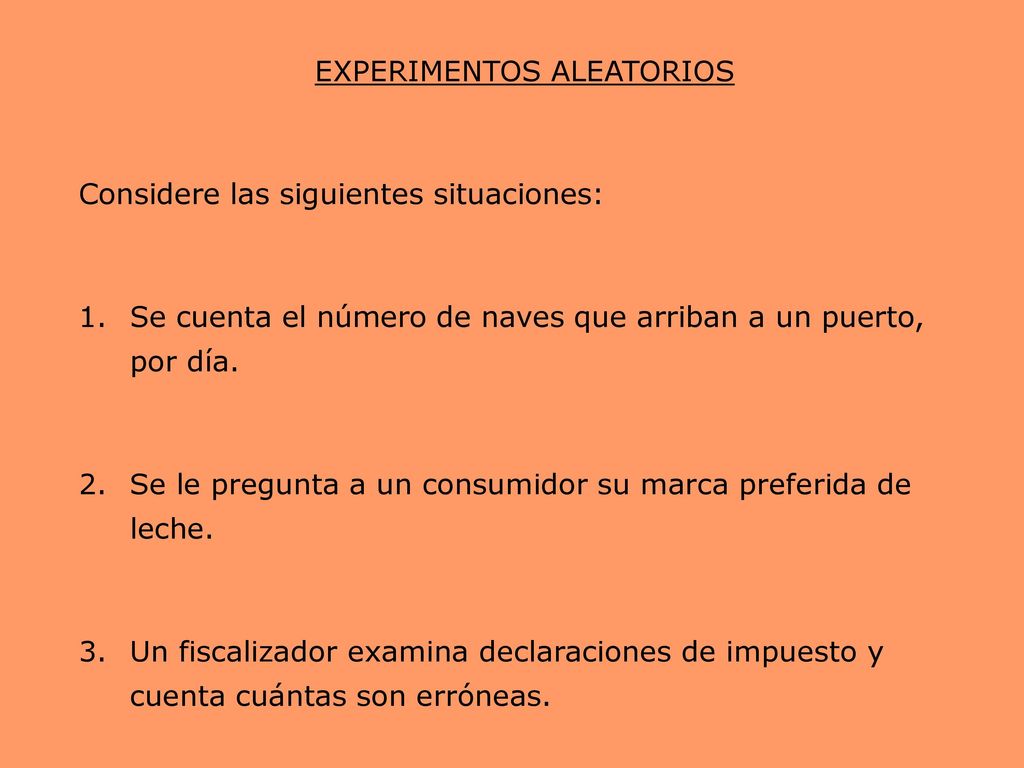 EXPERIMENTOS ALEATORIOS

Considere las siguientes situaciones:

1. Se cuenta el número de naves que arriban a un puerto, por día.

2. Se le pregunta a un consumidor su marca preferida de leche.

3. Un fiscalizador examina declaraciones de impuesto y cuenta cuántas son erróneas.